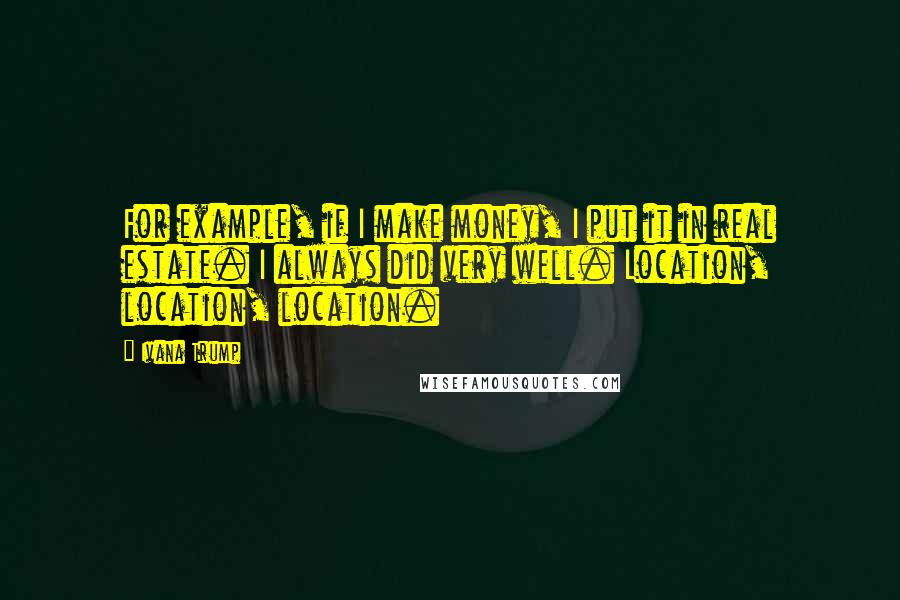 For example, if I make money, I put it in real estate. I always did very well. Location, location, location.

Ivana Trump

WISEFAMOUSQUOTES.COM